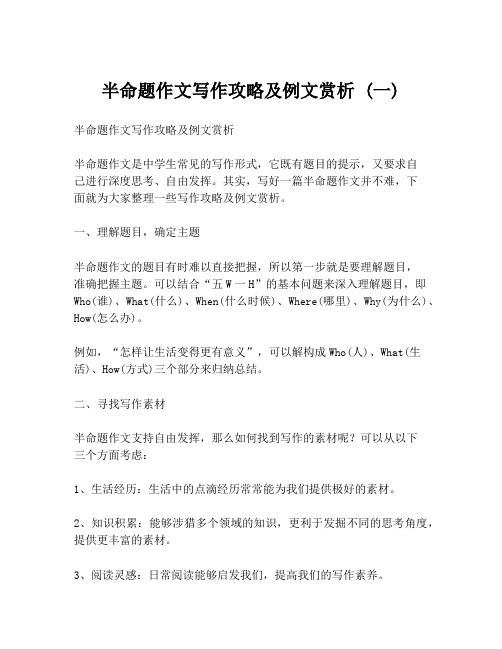 半命题作文写作攻略及例文赏析（一）

半命题作文写作攻略及例文赏析

半命题作文是中学生常见的写作形式，它既有题目的提示，又要求自己进行深度思考、自由发挥。其实，写好一篇半命题作文并不难，下面就为大家整理一些写作攻略及例文赏析。

一、理解题目，确定主题

半命题作文的题目有时难以直接把握，所以第一步就是要理解题目，准确把握主题。可以结合“五 W 一 H”的基本问题来深入理解题目，即 Who(谁)、What(什么)、When(什么时候)、Where(哪里)、Why(为什么)、How(怎么办)。

例如，“怎样让生活变得更有意义”，可以解构成 Who(人)、What(生活)、How(方式)三个部分来归纳总结。

二、寻找写作素材

半命题作文支持自由发挥，那么如何找到写作的素材呢？可以从以下三个方面考虑：

1、生活经历：生活中的点滴经历常常能为我们提供极好的素材。

2、知识积累：能够涉猎多个领域的知识，更利于发掘不同的思考角度，提供更丰富的素材。

3、阅读灵感：日常阅读能够启发我们，提高我们的写作素养。